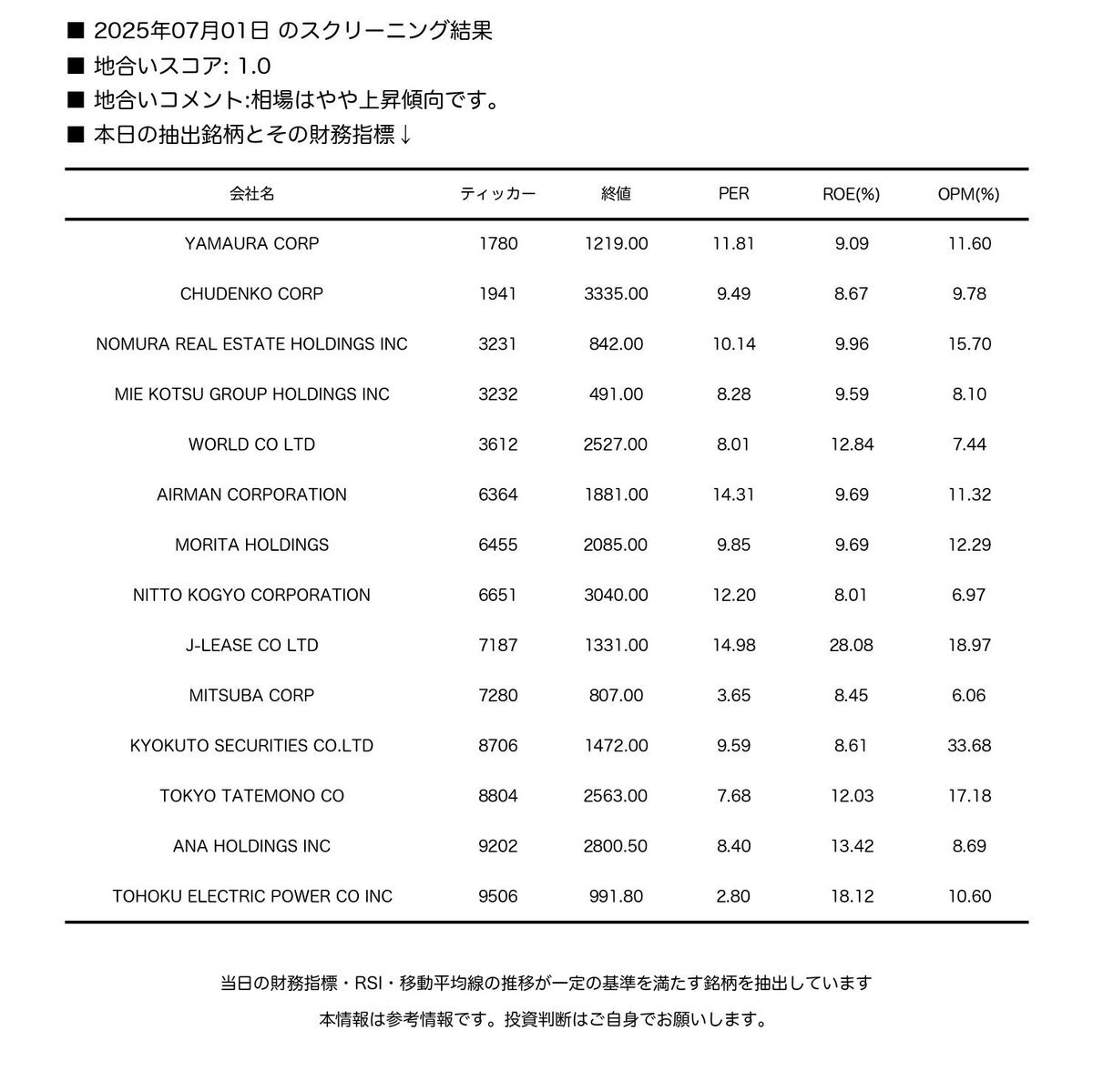 ■ 2025年07月01日 のスクリーニング結果
■ 地合いスコア: 1.0
■ 地合いコメント:相場はやや上昇傾向です。
■ 本日の抽出銘柄とその財務指標↓

| 会社名 | ティッカー | 終値 | PER | ROE(%) | OPM(%) |
|---|---|---|---|---|---|
| YAMAURA CORP | 1780 | 1219.00 | 11.81 | 9.09 | 11.60 |
| CHUDENKO CORP | 1941 | 3335.00 | 9.49 | 8.67 | 9.78 |
| NOMURA REAL ESTATE HOLDINGS INC | 3231 | 842.00 | 10.14 | 9.96 | 15.70 |
| MIE KOTSU GROUP HOLDINGS INC | 3232 | 491.00 | 8.28 | 9.59 | 8.10 |
| WORLD CO LTD | 3612 | 2527.00 | 8.01 | 12.84 | 7.44 |
| AIRMAN CORPORATION | 6364 | 1881.00 | 14.31 | 9.69 | 11.32 |
| MORITA HOLDINGS | 6455 | 2085.00 | 9.85 | 9.69 | 12.29 |
| NITTO KOGYO CORPORATION | 6651 | 3040.00 | 12.20 | 8.01 | 6.97 |
| J-LEASE CO LTD | 7187 | 1331.00 | 14.98 | 28.08 | 18.97 |
| MITSUBA CORP | 7280 | 807.00 | 3.65 | 8.45 | 6.06 |
| KYOKUTO SECURITIES CO.LTD | 8706 | 1472.00 | 9.59 | 8.61 | 33.68 |
| TOKYO TATEMONO CO | 8804 | 2563.00 | 7.68 | 12.03 | 17.18 |
| ANA HOLDINGS INC | 9202 | 2800.50 | 8.40 | 13.42 | 8.69 |
| TOHOKU ELECTRIC POWER CO INC | 9506 | 991.80 | 2.80 | 18.12 | 10.60 |

当日の財務指標・RSI・移動平均線の推移が一定の基準を満たす銘柄を抽出しています

本情報は参考情報です。投資判断はご自身でお願いします。